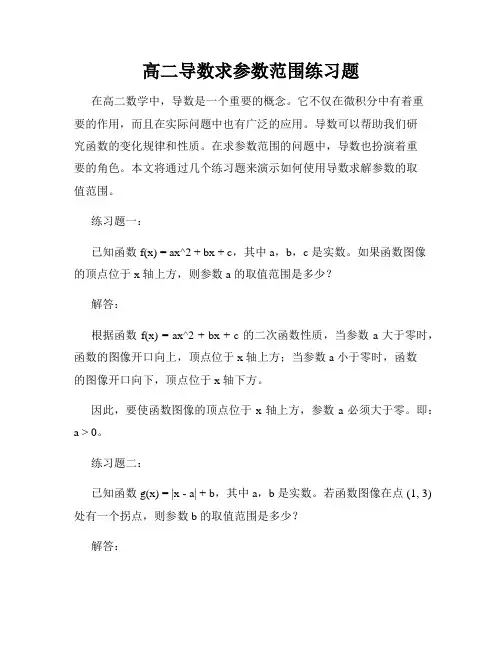 高二导数求参数范围练习题

在高二数学中，导数是一个重要的概念。它不仅在微积分中有着重要的作用，而且在实际问题中也有广泛的应用。导数可以帮助我们研究函数的变化规律和性质。在求参数范围的问题中，导数也扮演着重要的角色。本文将通过几个练习题来演示如何使用导数求解参数的取值范围。

练习题一：

已知函数 f(x) = ax^2 + bx + c，其中 a，b，c 是实数。如果函数图像的顶点位于 x 轴上方，则参数 a 的取值范围是多少？

解答：

根据函数 f(x) = ax^2 + bx + c 的二次函数性质，当参数 a 大于零时，函数的图像开口向上，顶点位于 x 轴上方；当参数 a 小于零时，函数的图像开口向下，顶点位于 x 轴下方。

因此，要使函数图像的顶点位于 x 轴上方，参数 a 必须大于零。即：a > 0。

练习题二：

已知函数 g(x) = |x - a| + b，其中 a，b 是实数。若函数图像在点 (1, 3) 处有一个拐点，则参数 b 的取值范围是多少？

解答：